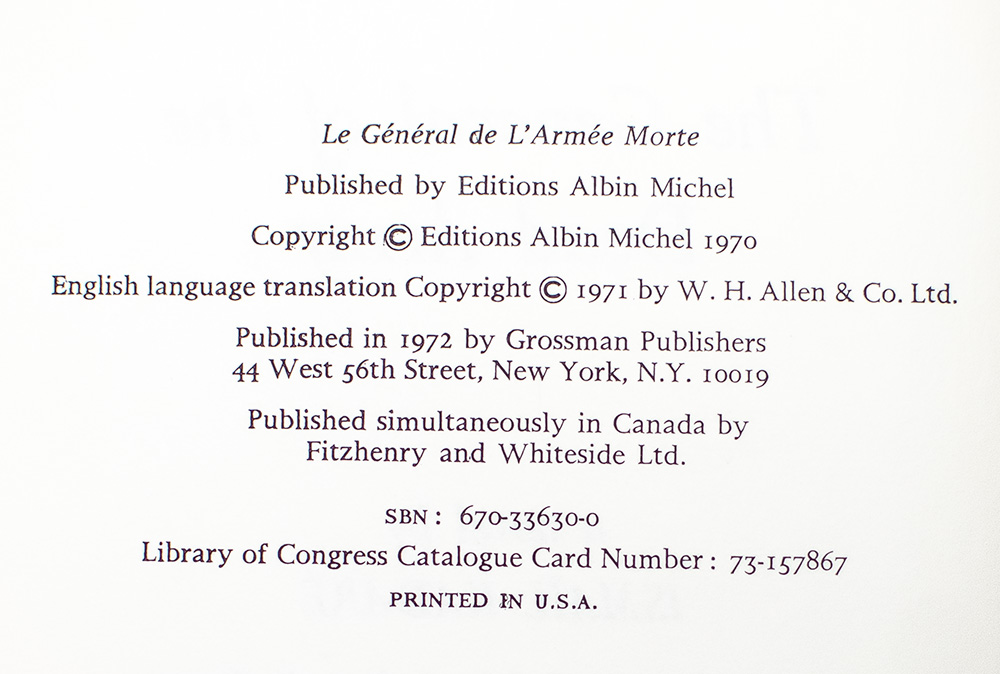 Le Général de L'Armée Morte

Published by Editions Albin Michel

Copyright © Editions Albin Michel 1970

English language translation Copyright © 1971 by W. H. Allen & Co. Ltd.

Published in 1972 by Grossman Publishers
44 West 56th Street, New York, N.Y. 10019

Published simultaneously in Canada by
Fitzhenry and Whiteside Ltd.

SBN: 670-33630-0
Library of Congress Catalogue Card Number: 73-157867

PRINTED IN U.S.A.